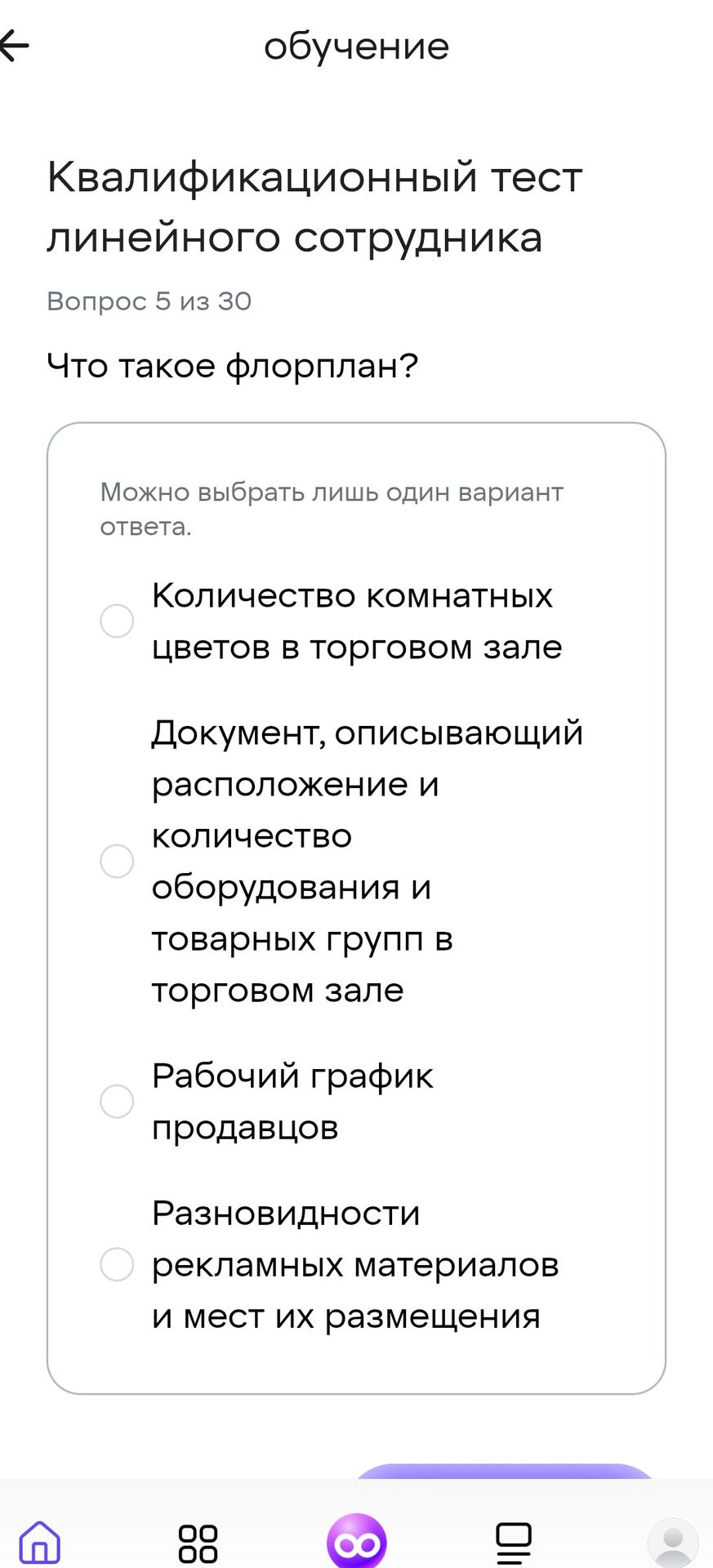 обучение

Квалификационный тест линейного сотрудника

Вопрос 5 из 30

Что такое флорплан?

Можно выбрать лишь один вариант ответа.

Количество комнатных цветов в торговом зале

Документ, описывающий расположение и количество оборудования и товарных групп в торговом зале

Рабочий график продавцов

Разновидности рекламных материалов и мест их размещения